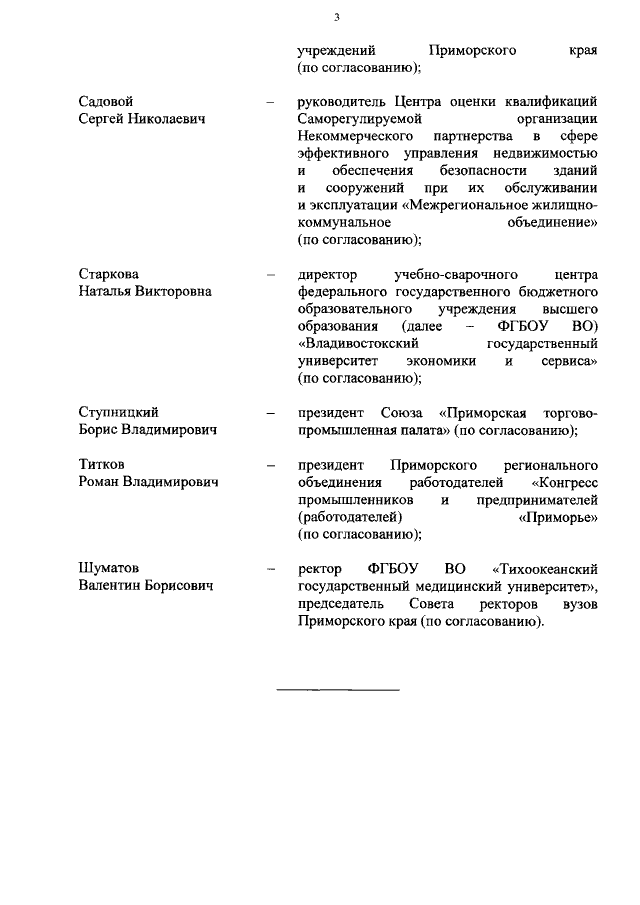 3

учреждений Приморского края (по согласованию);

Садовой
Сергей Николаевич – руководитель Центра оценки квалификаций Саморегулируемой организации Некоммерческого партнерства в сфере эффективного управления недвижимостью и обеспечения безопасности зданий и сооружений при их обслуживании и эксплуатации «Межрегиональное жилищно-коммунальное объединение» (по согласованию);

Старкова
Наталья Викторовна – директор учебно-сварочного центра федерального государственного бюджетного образовательного учреждения высшего образования (далее – ФГБОУ ВО) «Владивостокский государственный университет экономики и сервиса» (по согласованию);

Ступницкий
Борис Владимирович – президент Союза «Приморская торгово-промышленная палата» (по согласованию);

Титков
Роман Владимирович – президент Приморского регионального объединения работодателей «Конгресс промышленников и предпринимателей (работодателей) «Приморье» (по согласованию);

Шуматов
Валентин Борисович – ректор ФГБОУ ВО «Тихоокеанский государственный медицинский университет», председатель Совета ректоров вузов Приморского края (по согласованию).